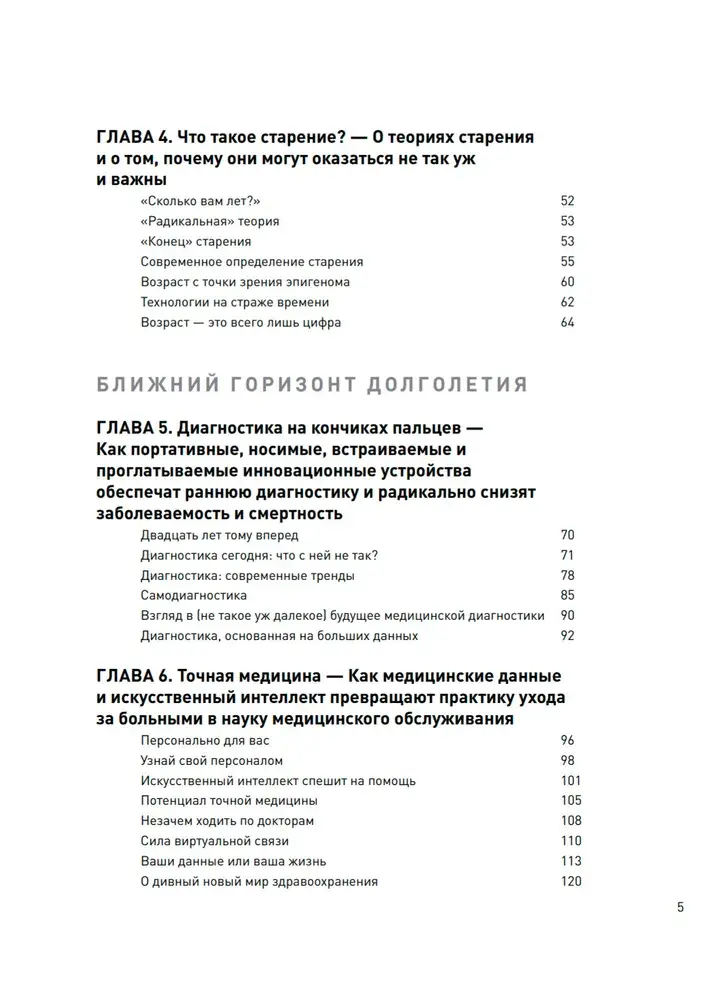 ГЛАВА 4. Что такое старение? — О теориях старения и о том, почему они могут оказаться не так уж и важны

«Сколько вам лет?» 52
«Радикальная» теория 53
«Конец» старения 53
Современное определение старения 55
Возраст с точки зрения эпигенома 60
Технологии на страже времени 62
Возраст — это всего лишь цифра 64

БЛИЖНИЙ ГОРИЗОНТ ДОЛГОЛЕТИЯ

ГЛАВА 5. Диагностика на кончиках пальцев — Как портативные, носимые, встраиваемые и проглатываемые инновационные устройства обеспечат раннюю диагностику и радикально снизят заболеваемость и смертность

Двадцать лет тому вперед 70
Диагностика сегодня: что с ней не так? 71
Диагностика: современные тренды 78
Самодиагностика 85
Взгляд в (не такое уж далекое) будущее медицинской диагностики 90
Диагностика, основанная на больших данных 92

ГЛАВА 6. Точная медицина — Как медицинские данные и искусственный интеллект превращают практику ухода за больными в науку медицинского обслуживания

Персонально для вас 96
Узнай свой персоналом 98
Искусственный интеллект спешит на помощь 101
Потенциал точной медицины 105
Незачем ходить по докторам 108
Сила виртуальной связи 110
Ваши данные или ваша жизнь 113
О дивный новый мир здравоохранения 120

5